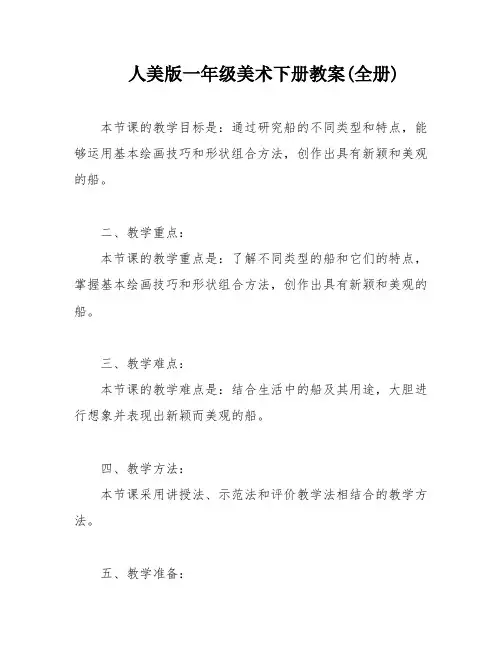 人美版一年级美术下册教案(全册)

本节课的教学目标是：通过研究船的不同类型和特点，能够运用基本绘画技巧和形状组合方法，创作出具有新颖和美观的船。

二、教学重点：

本节课的教学重点是：了解不同类型的船和它们的特点，掌握基本绘画技巧和形状组合方法，创作出具有新颖和美观的船。

三、教学难点：

本节课的教学难点是：结合生活中的船及其用途，大胆进行想象并表现出新颖而美观的船。

四、教学方法：

本节课采用讲授法、示范法和评价教学法相结合的教学方法。

五、教学准备：